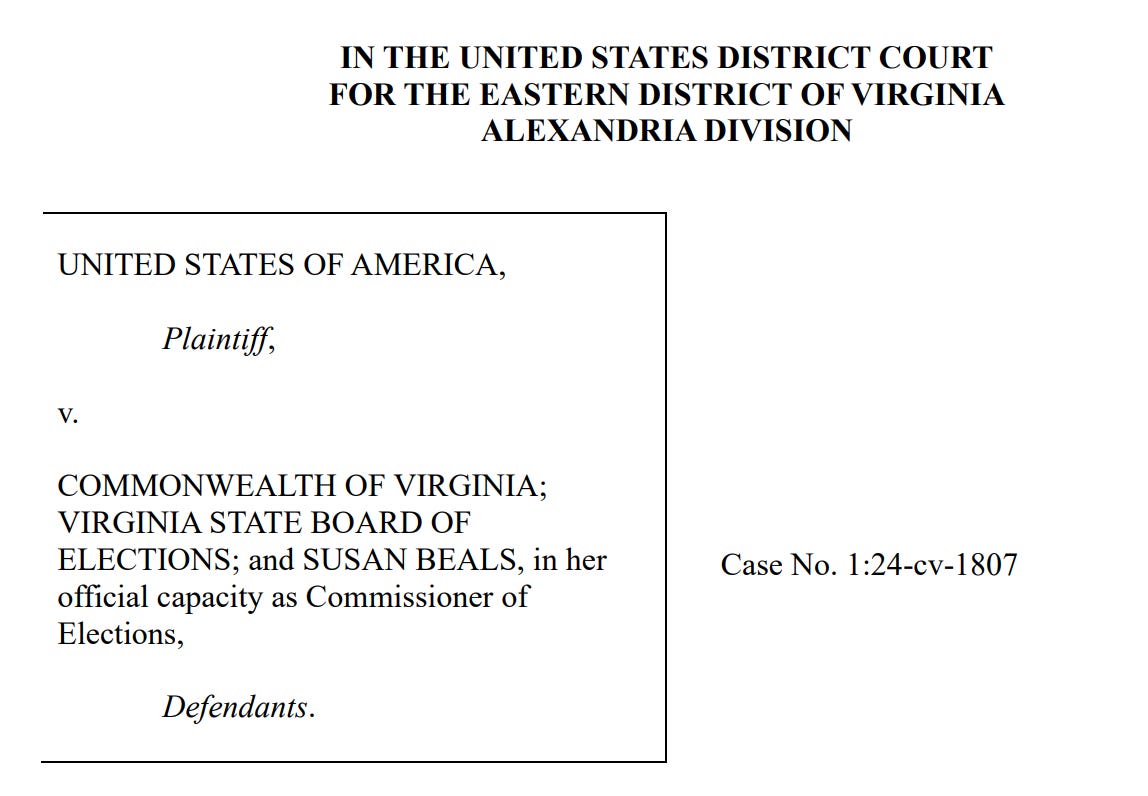 IN THE UNITED STATES DISTRICT COURT
FOR THE EASTERN DISTRICT OF VIRGINIA
ALEXANDRIA DIVISION

UNITED STATES OF AMERICA,

Plaintiff,

v.

COMMONWEALTH OF VIRGINIA; VIRGINIA STATE BOARD OF ELECTIONS; and SUSAN BEALS, in her official capacity as Commissioner of Elections,

Defendants.

Case No. 1:24-cv-1807